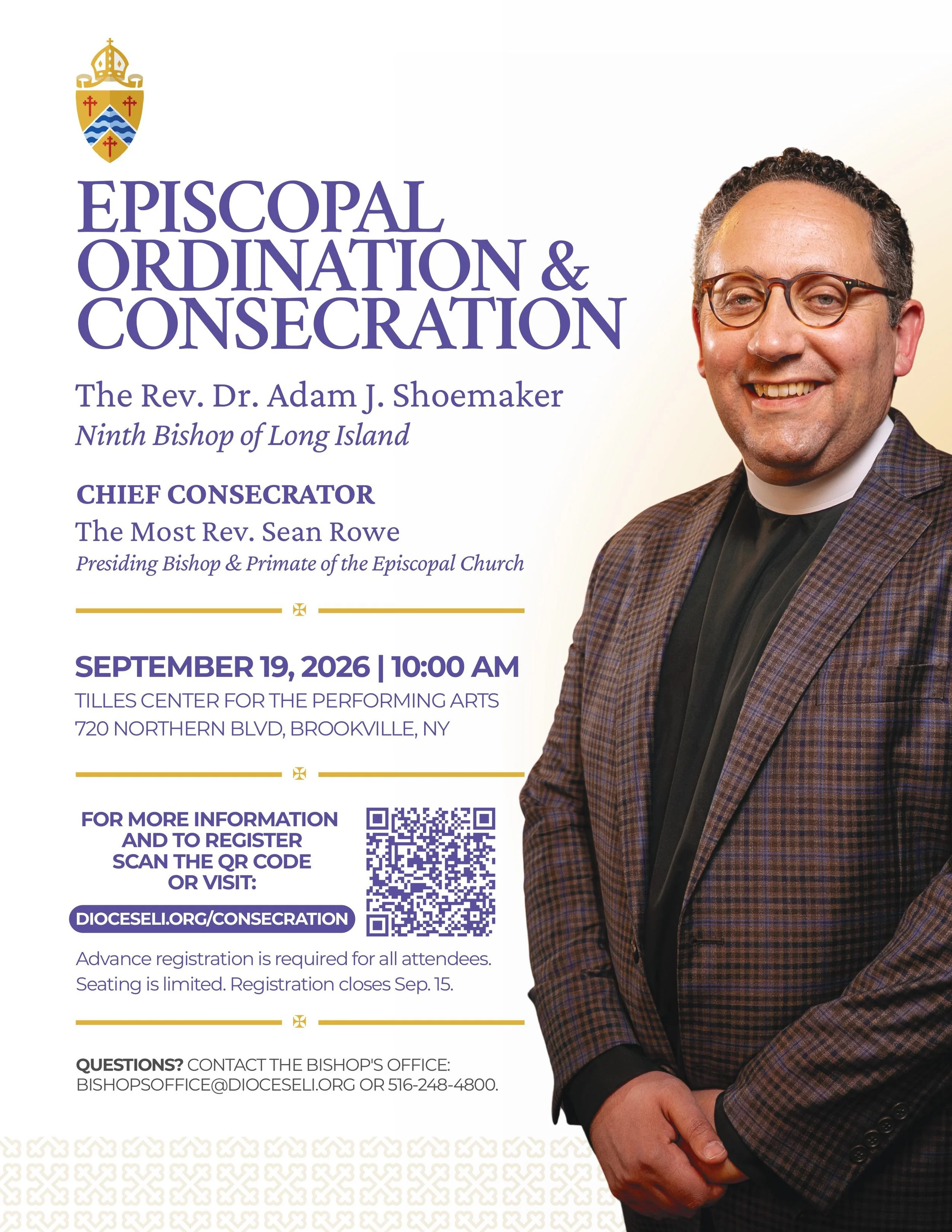 EPISCOPAL ORDINATION & CONSECRATION

The Rev. Dr. Adam J. Shoemaker
Ninth Bishop of Long Island

CHIEF CONSECRATOR
The Most Rev. Sean Rowe
Presiding Bishop & Primate of the Episcopal Church

SEPTEMBER 19, 2026 | 10:00 AM
TILLES CENTER FOR THE PERFORMING ARTS
720 NORTHERN BLVD, BROOKVILLE, NY

FOR MORE INFORMATION AND TO REGISTER SCAN THE QR CODE OR VISIT:

DIOCESELI.ORG/CONSECRATION

Advance registration is required for all attendees. Seating is limited. Registration closes Sep. 15.

QUESTIONS? CONTACT THE BISHOP'S OFFICE: BISHOPSOFFICE@DIOCESELI.ORG OR 516-248-4800.